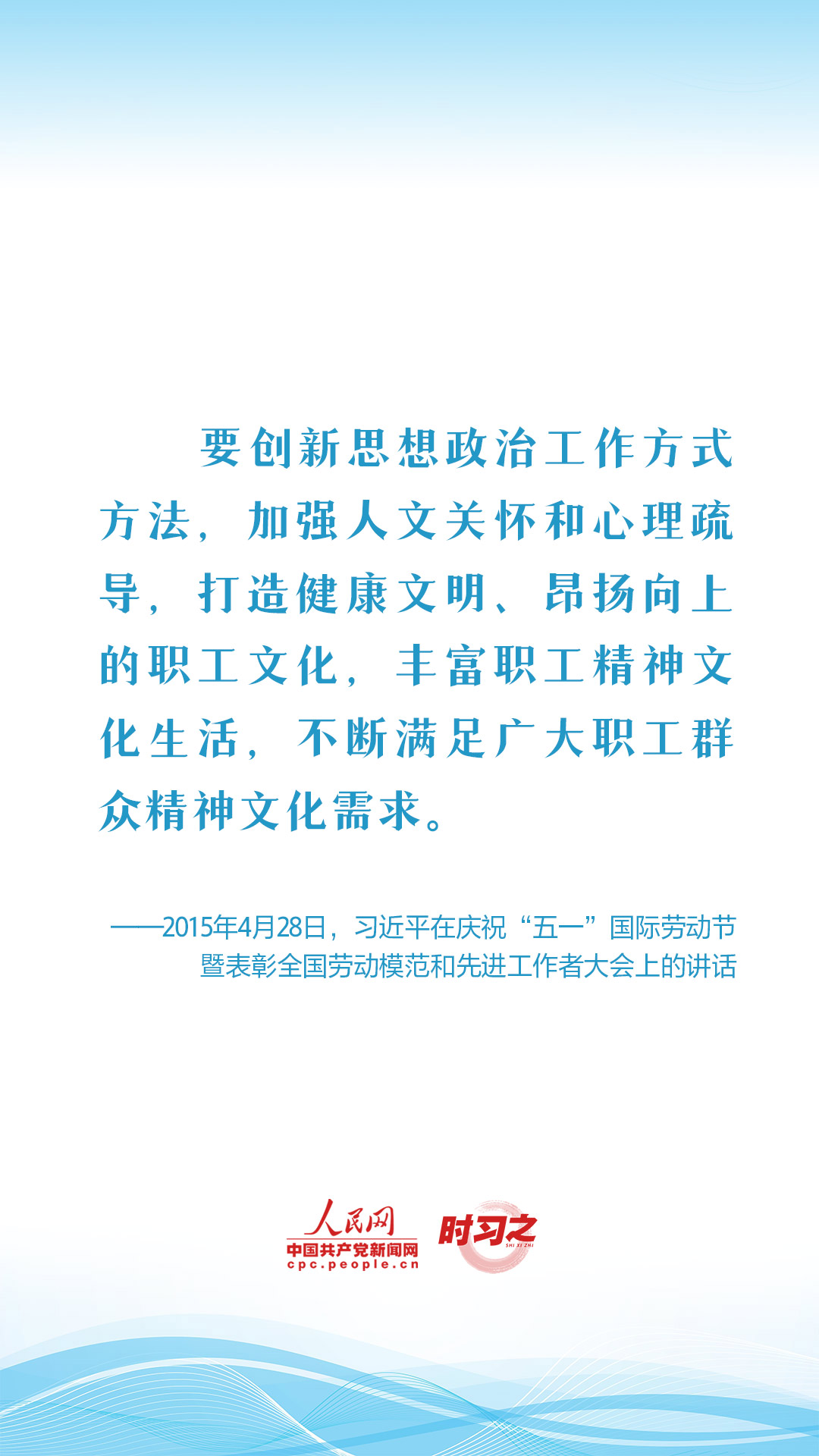 要创新思想政治工作方式方法，加强人文关怀和心理疏导，打造健康文明、昂扬向上的职工文化，丰富职工精神文化生活，不断满足广大职工群众精神文化需求。

——2015年4月28日，习近平在庆祝“五一”国际劳动节暨表彰全国劳动模范和先进工作者大会上的讲话

人民网
中国共产党新闻网
cpc.people.cn
时习之
SHI XI ZHI